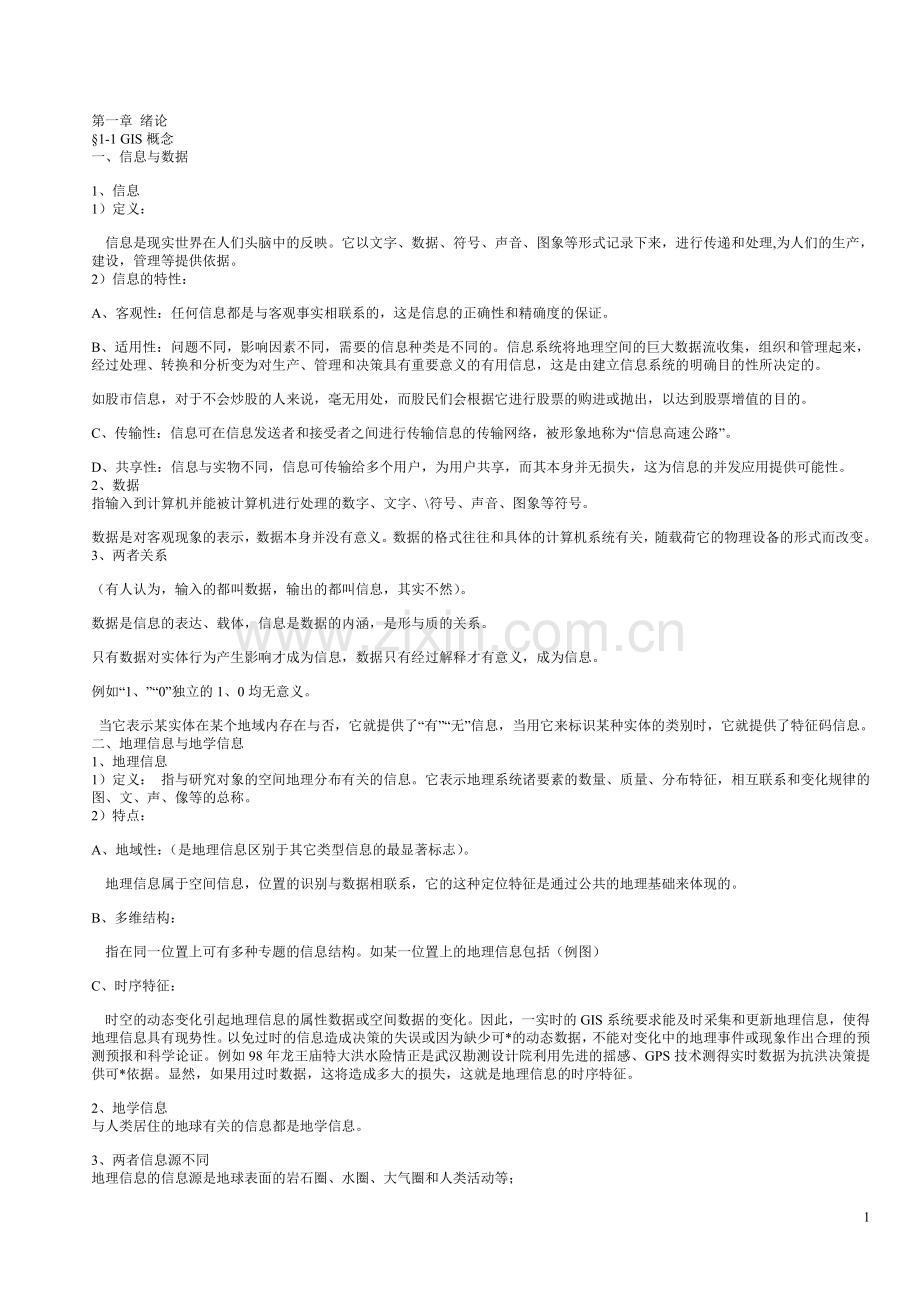 第一章 绪论
§1-1 GIS概念
一、信息与数据

1、信息
1）定义：

信息是现实世界在人们头脑中的反映。它以文字、数据、符号、声音、图象等形式记录下来，进行传递和处理,为人们的生产，建设，管理等提供依据。
2）信息的特性：

A、客观性：任何信息都是与客观事实相联系的，这是信息的正确性和精确度的保证。

B、适用性：问题不同，影响因素不同，需要的信息种类是不同的。信息系统将地理空间的巨大数据流收集，组织和管理起来，经过处理、转换和分析变为对生产、管理和决策具有重要意义的有用信息，这是由建立信息系统的明确目的性所决定的。

如股市信息，对于不会炒股的人来说，毫无用处，而股民们会根据它进行股票的购进或抛出，以达到股票增值的目的。

C、传输性：信息可在信息发送者和接受者之间进行传输信息的传输网络，被形象地称为“信息高速公路”。

D、共享性：信息与实物不同，信息可传输给多个用户，为用户共享，而其本身并无损失，这为信息的并发应用提供可能性。
2、数据
指输入到计算机并能被计算机进行处理的数字、文字、\符号、声音、图象等符号。

数据是对客观现象的表示，数据本身并没有意义。数据的格式往往和具体的计算机系统有关，随载荷它的物理设备的形式而改变。
3、两者关系

（有人认为，输入的都叫数据，输出的都叫信息，其实不然）。

数据是信息的表达、载体，信息是数据的内涵，是形与质的关系。

只有数据对实体行为产生影响才成为信息，数据只有经过解释才有意义，成为信息。

例如“1、”“0”独立的1、0均无意义。

当它表示某实体在某个地域内存在与否，它就提供了“有”“无”信息，当用它来标识某种实体的类别时，它就提供了特征码信息。
二、地理信息与地学信息
1、地理信息
1）定义： 指与研究对象的空间地理分布有关的信息。它表示地理系统诸要素的数量、质量、分布特征，相互联系和变化规律的图、文、声、像等的总称。
2）特点：

A、地域性：（是地理信息区别于其它类型信息的最显著标志）。

地理信息属于空间信息，位置的识别与数据相联系，它的这种定位特征是通过公共的地理基础来体现的。

B、多维结构：

指在同一位置上可有多种专题的信息结构。如某一位置上的地理信息包括（例图）

C、时序特征：

时空的动态变化引起地理信息的属性数据或空间数据的变化。因此，一实时的GIS系统要求能及时采集和更新地理信息，使得地理信息具有现势性。以免过时的信息造成决策的失误或因为缺少可*的动态数据，不能对变化中的地理事件或现象作出合理的预测预报和科学论证。例如98年龙王庙特大洪水险情正是武汉勘测设计院利用先进的摇感、GPS技术测得实时数据为抗洪决策提供可*依据。显然，如果用过时数据，这将造成多大的损失，这就是地理信息的时序特征。

2、地学信息
与人类居住的地球有关的信息都是地学信息。

3、两者信息源不同
地理信息的信息源是地球表面的岩石圈、水圈、大气圈和人类活动等；

1

www.zixin.com.cn